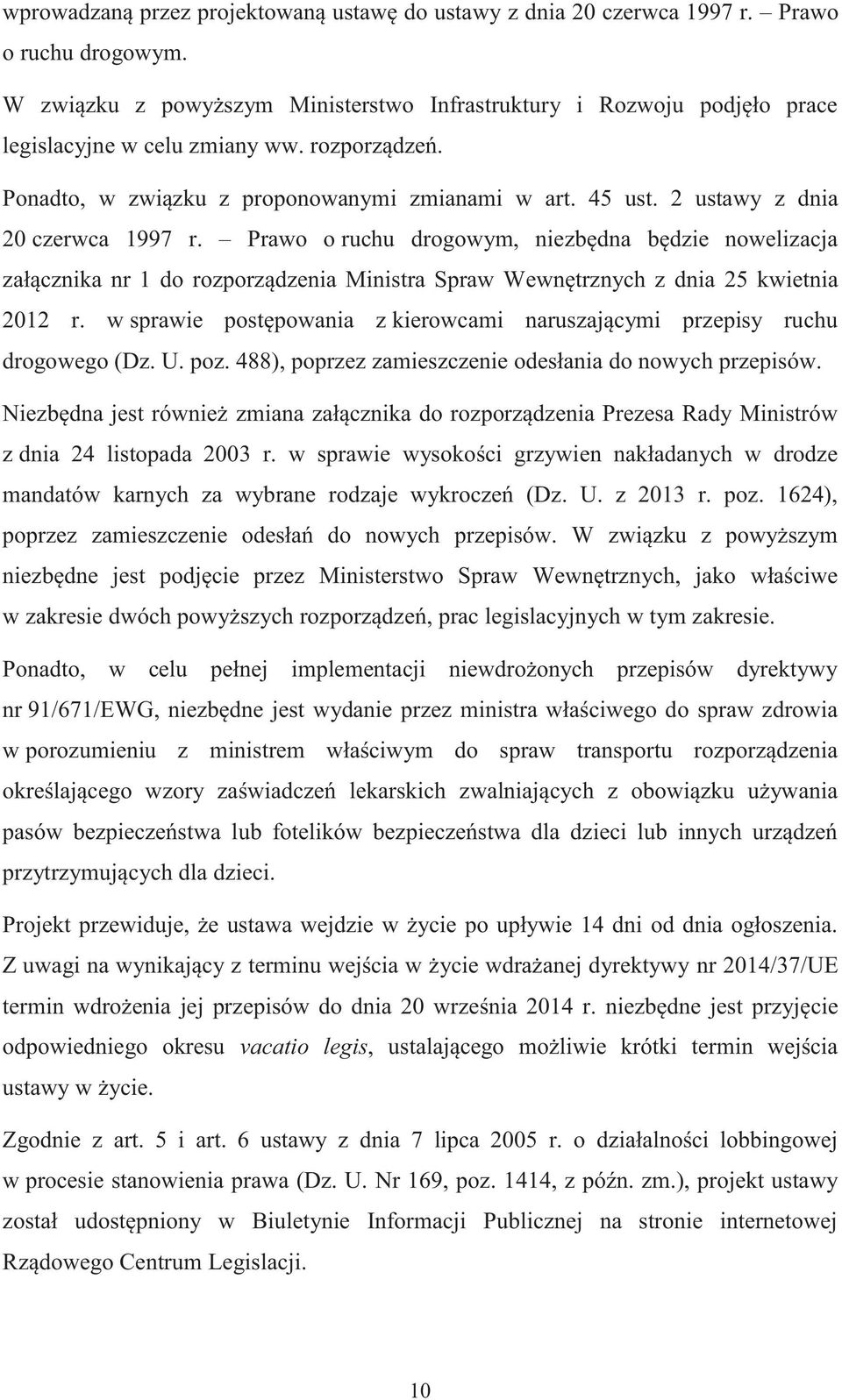 wprowadzaną przez projektowaną ustawę do ustawy z dnia 20 czerwca 1997 r. – Prawo o ruchu drogowym.

W związku z powyższym Ministerstwo Infrastruktury i Rozwoju podjęło prace legislacyjne w celu zmiany ww. rozporządzeń.

Ponadto, w związku z proponowanymi zmianami w art. 45 ust. 2 ustawy z dnia 20 czerwca 1997 r. – Prawo o ruchu drogowym, niezbędna będzie nowelizacja załącznika nr 1 do rozporządzenia Ministra Spraw Wewnętrznych z dnia 25 kwietnia 2012 r. w sprawie postępowania z kierowcami naruszającymi przepisy ruchu drogowego (Dz. U. poz. 488), poprzez zamieszczenie odesłania do nowych przepisów. Niezbędna jest również zmiana załącznika do rozporządzenia Prezesa Rady Ministrów z dnia 24 listopada 2003 r. w sprawie wysokości grzywien nakładanych w drodze mandatów karnych za wybrane rodzaje wykroczeń (Dz. U. z 2013 r. poz. 1624), poprzez zamieszczenie odesłań do nowych przepisów. W związku z powyższym niezbędne jest podjęcie przez Ministerstwo Spraw Wewnętrznych, jako właściwe w zakresie dwóch powyższych rozporządzeń, prac legislacyjnych w tym zakresie.

Ponadto, w celu pełnej implementacji niewdrożonych przepisów dyrektywy nr 91/671/EWG, niezbędne jest wydanie przez ministra właściwego do spraw zdrowia w porozumieniu z ministrem właściwym do spraw transportu rozporządzenia określającego wzory zaświadczeń lekarskich zwalniających z obowiązku używania pasów bezpieczeństwa lub fotelików bezpieczeństwa dla dzieci lub innych urządzeń przytrzymujących dla dzieci.

Projekt przewiduje, że ustawa wejdzie w życie po upływie 14 dni od dnia ogłoszenia. Z uwagi na wynikający z terminu wejścia w życie wdrażanej dyrektywy nr 2014/37/UE termin wdrożenia jej przepisów do dnia 20 września 2014 r. niezbędne jest przyjęcie odpowiedniego okresu vacatio legis, ustalającego możliwie krótki termin wejścia ustawy w życie.

Zgodnie z art. 5 i art. 6 ustawy z dnia 7 lipca 2005 r. o działalności lobbingowej w procesie stanowienia prawa (Dz. U. Nr 169, poz. 1414, z późn. zm.), projekt ustawy został udostępniony w Biuletynie Informacji Publicznej na stronie internetowej Rządowego Centrum Legislacji.

10